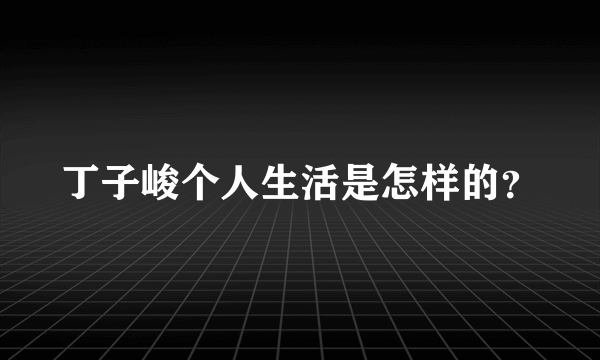 丁子峻个人生活是怎样的?